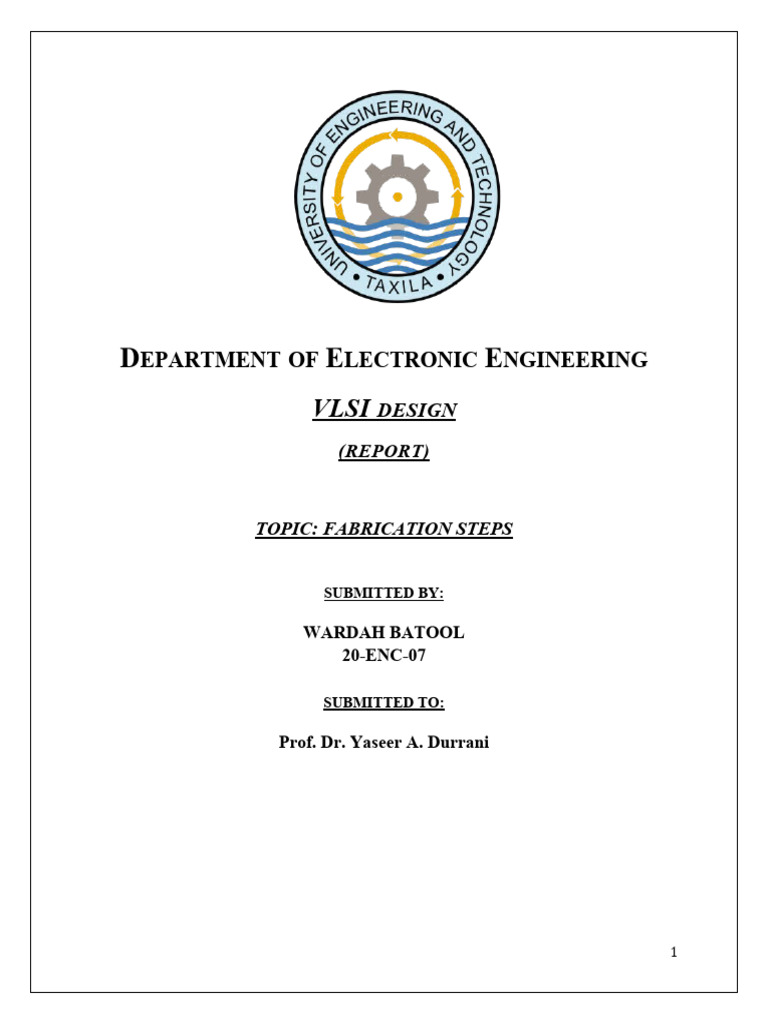 UNIVERSITY OF ENGINEERING AND TECHNOLOGY
• TAXILA •

DEPARTMENT OF ELECTRONIC ENGINEERING

VLSI DESIGN

(REPORT)

TOPIC: FABRICATION STEPS

SUBMITTED BY:

WARDAH BATOOL
20-ENC-07

SUBMITTED TO:

Prof. Dr. Yaseer A. Durrani

1